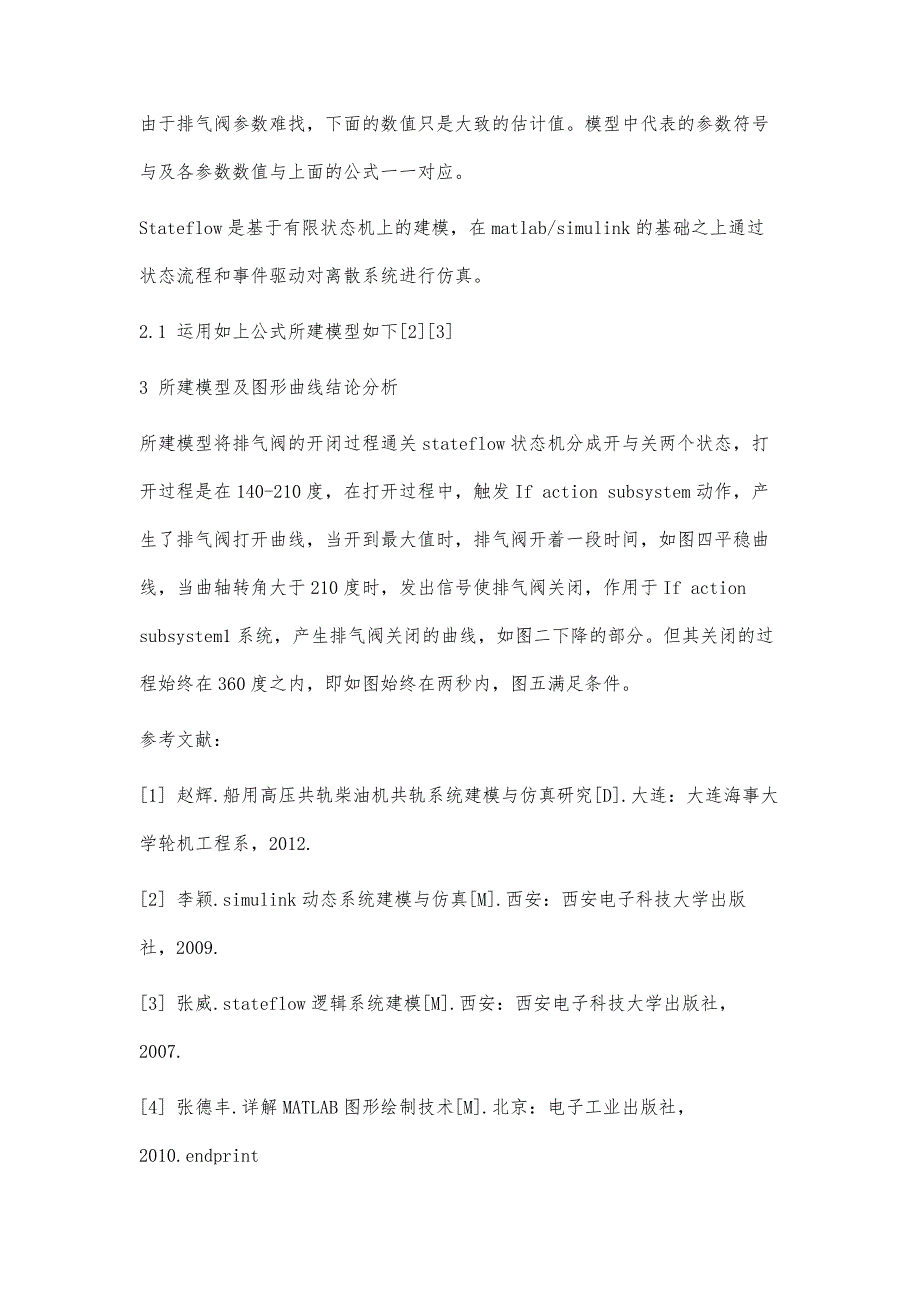 由于排气阀参数难找，下面的数值只是大致的估计值。模型中代表的参数符号与及各参数数值与上面的公式一一对应。

Stateflow是基于有限状态机上的建模，在matlab/simulink的基础之上通过状态流程和事件驱动对离散系统进行仿真。

2.1 运用如上公式所建模型如下[2][3]

3 所建模型及图形曲线结论分析

所建模型将排气阀的开闭过程通关stateflow状态机分成开与关两个状态，打开过程是在140-210度，在打开过程中，触发If action subsystem动作，产生了排气阀打开曲线，当开到最大值时，排气阀开着一段时间，如图四平稳曲线，当曲轴转角大于210度时，发出信号使排气阀关闭，作用于If action subsystem1系统，产生排气阀关闭的曲线，如图二下降的部分。但其关闭的过程始终在360度之内，即如图始终在两秒内，图五满足条件。

参考文献：

[1] 赵辉.船用高压共轨柴油机共轨系统建模与仿真研究[D].大连：大连海事大学轮机工程系，2012.

[2] 李颖.simulink动态系统建模与仿真[M].西安：西安电子科技大学出版社，2009.

[3] 张威.stateflow逻辑系统建模[M].西安：西安电子科技大学出版社，2007.

[4] 张德丰.详解MATLAB图形绘制技术[M].北京：电子工业出版社，2010.endprint